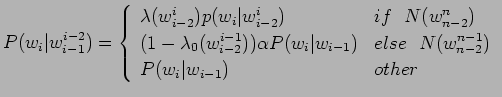 $P(w_i|w_{i-1}^{i-2}) = \begin{cases} \lambda(w_{i-2}^{i})p(w_i|w_{i-2}^{i}) & if \quad N(w_{n-2}^{n}) \\ (1-\lambda_0(w_{i-2}^{i-1}))\alpha P(w_i|w_{i-1}) & else \quad N(w_{n-2}^{n-1}) \\ P(w_i|w_{i-1}) & other \end{cases}$